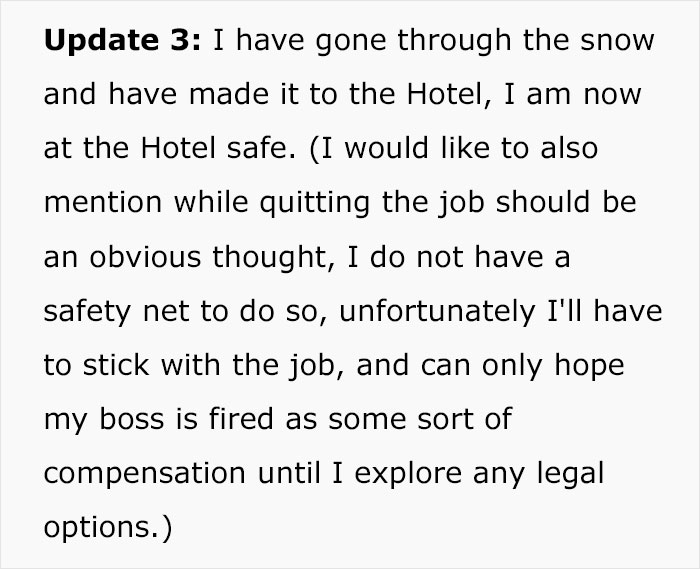 Update 3: I have gone through the snow and have made it to the Hotel, I am now at the Hotel safe. (I would like to also mention while quitting the job should be an obvious thought, I do not have a safety net to do so, unfortunately I'll have to stick with the job, and can only hope my boss is fired as some sort of compensation until I explore any legal options.)